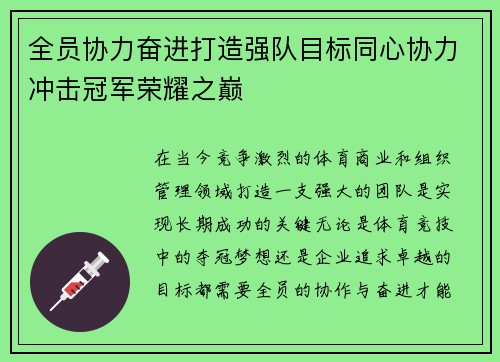 全员协力奋进打造强队目标同心协力冲击冠军荣耀之巅

在当今竞争激烈的体育商业和组织管理领域打造一支强大的团队是实现长期成功的关键无论是体育竞技中的夺冠梦想还是企业追求卓越的目标都需要全员的协作与奋进才能